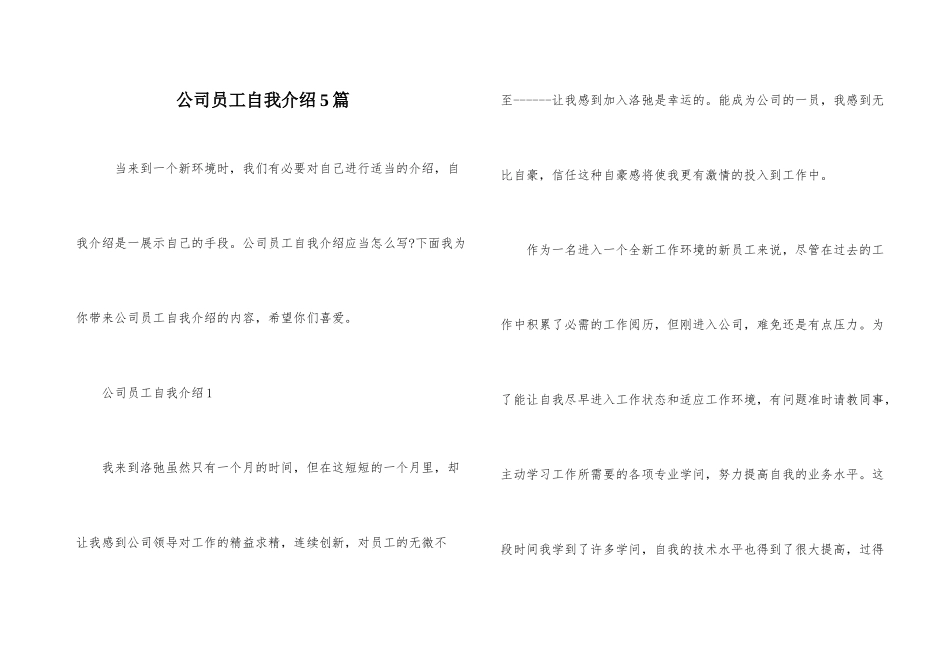 公司员工自我介绍5篇

当来到一个新环境时，我们有必要对自己进行适当的介绍，自我介绍是一展示自己的手段。公司员工自我介绍应当怎么写?下面我为你带来公司员工自我介绍的内容，希望你们喜爱。

公司员工自我介绍1

我来到洛弛虽然只有一个月的时间，但在这短短的一个月里，却让我感到公司领导对工作的精益求精，连续创新，对员工的无微不至------让我感到加入洛弛是幸运的。能成为公司的一员，我感到无比自豪，信任这种自豪感将使我更有激情的投入到工作中。

作为一名进入一个全新工作环境的新员工来说，尽管在过去的工作中积累了必需的工作阅历，但刚进入公司，难免还是有点压力。为了能让自我尽早进入工作状态和适应工作环境，有问题准时请教同事，主动学习工作所需要的各项专业学问，努力提高自我的业务水平。这段时间我学到了许多学问，自我的技术水平也得到了很大提高，过得